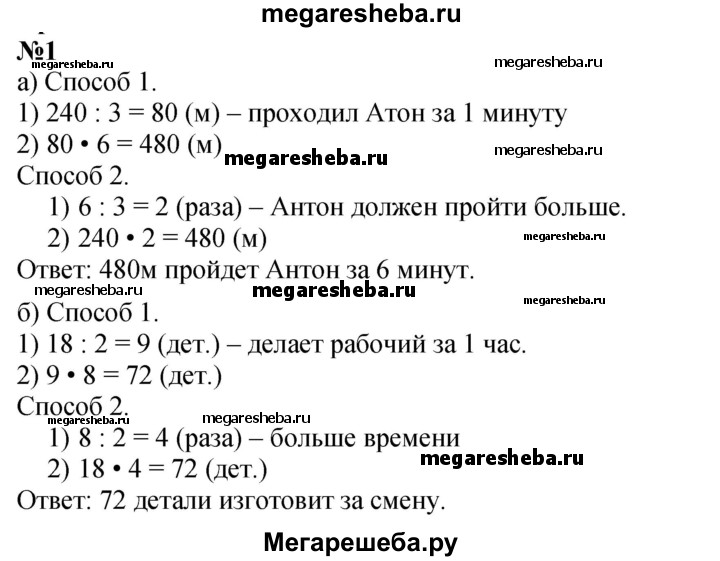 megaresheba.ru

№1
megaresheba.ru
megaresheba.ru
а) Способ 1.
1) 240 : 3 = 80 (м) – проходил Атон за 1 минуту
2) 80 • 6 = 480 (м)
megaresheba.ru
megaresheba.ru
Способ 2.
1) 6 : 3 = 2 (раза) – Антон должен пройти больше.
2) 240 • 2 = 480 (м)
megaresheba.ru
Ответ: 480м пройдет Антон за 6 минут.
megaresheba.ru
megaresheba.ru
megaresheba.ru
б) Способ 1.
1) 18 : 2 = 9 (дет.) – делает рабочий за 1 час.
2) 9 • 8 = 72 (дет.)
Способ 2.
megaresheba.ru
megaresheba.ru
1) 8 : 2 = 4 (раза) – больше времени
2) 18 • 4 = 72 (дет.)
megaresheba.ru
Ответ: 72 детали изготовит за смену.

Мегарешеба.ру